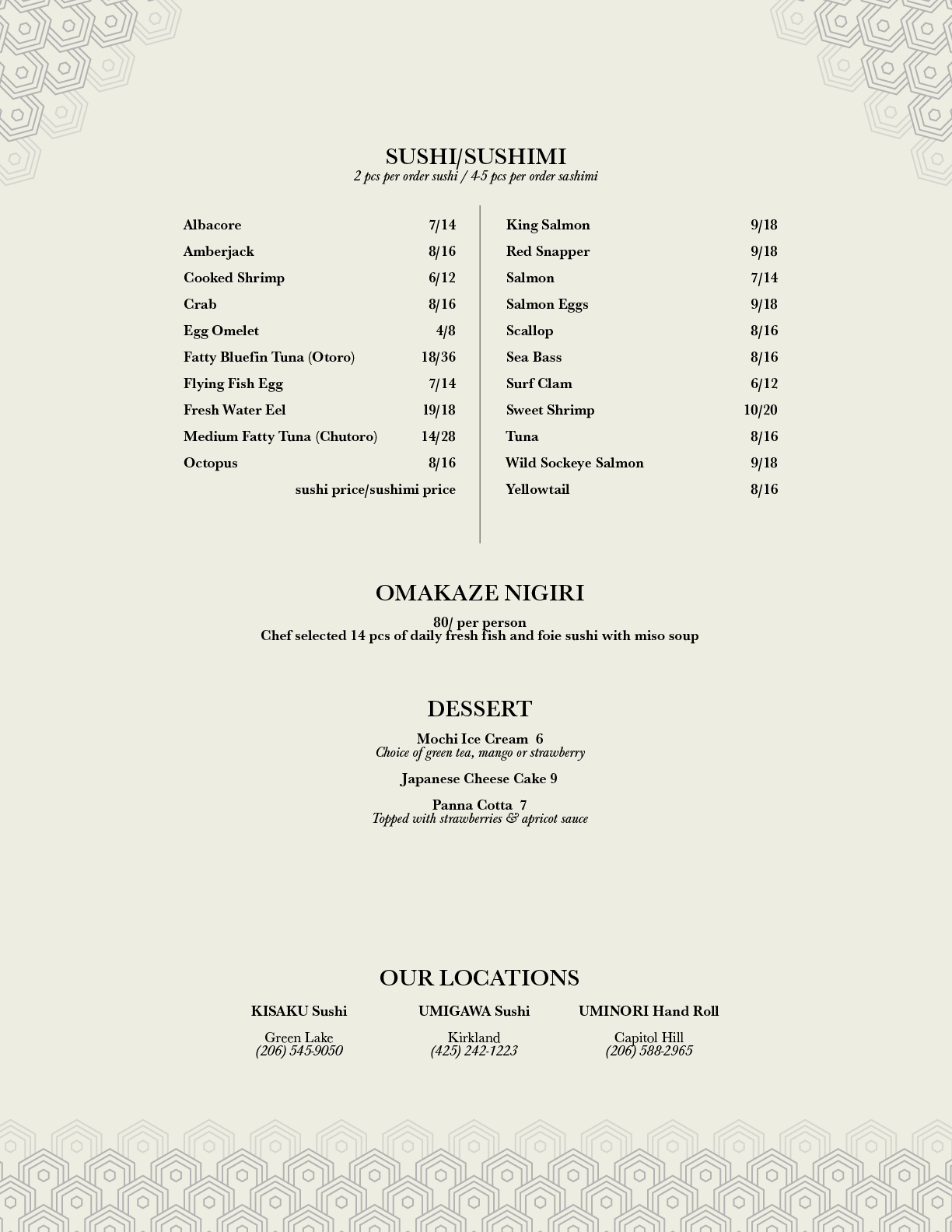 SUSHI/SUSHIMI
2 pcs per order sushi / 4-5 pcs per order sashimi

Albacore 7/14
Amberjack 8/16
Cooked Shrimp 6/12
Crab 8/16
Egg Omelet 4/8
Fatty Bluefin Tuna (Otoro) 18/36
Flying Fish Egg 7/14
Fresh Water Eel 19/18
Medium Fatty Tuna (Chutoro) 14/28
Octopus 8/16
sushi price/sushimi price

King Salmon 9/18
Red Snapper 9/18
Salmon 7/14
Salmon Eggs 9/18
Scallop 8/16
Sea Bass 8/16
Surf Clam 6/12
Sweet Shrimp 10/20
Tuna 8/16
Wild Sockeye Salmon 9/18
Yellowtail 8/16

OMAKAZE NIGIRI
80/ per person
Chef selected 14 pcs of daily fresh fish and foie sushi with miso soup

DESSERT
Mochi Ice Cream 6
Choice of green tea, mango or strawberry

Japanese Cheese Cake 9

Panna Cotta 7
Topped with strawberries & apricot sauce

OUR LOCATIONS

KISAKU Sushi
Green Lake
(206) 545-9050

UMIGAWA Sushi
Kirkland
(425) 242-1223

UMINORI Hand Roll
Capitol Hill
(206) 588-2965